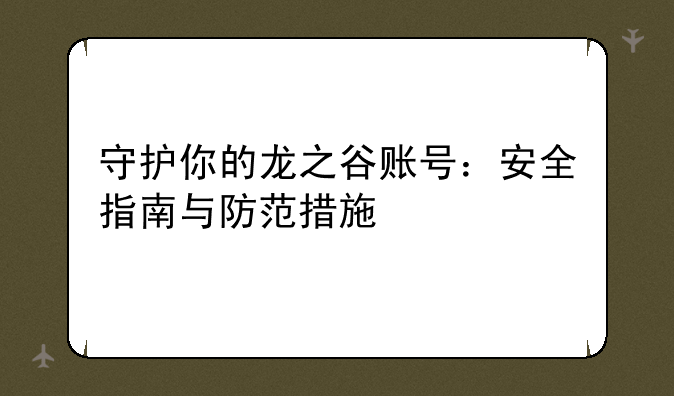 守护你的龙之谷账号：安全指南与防范措施